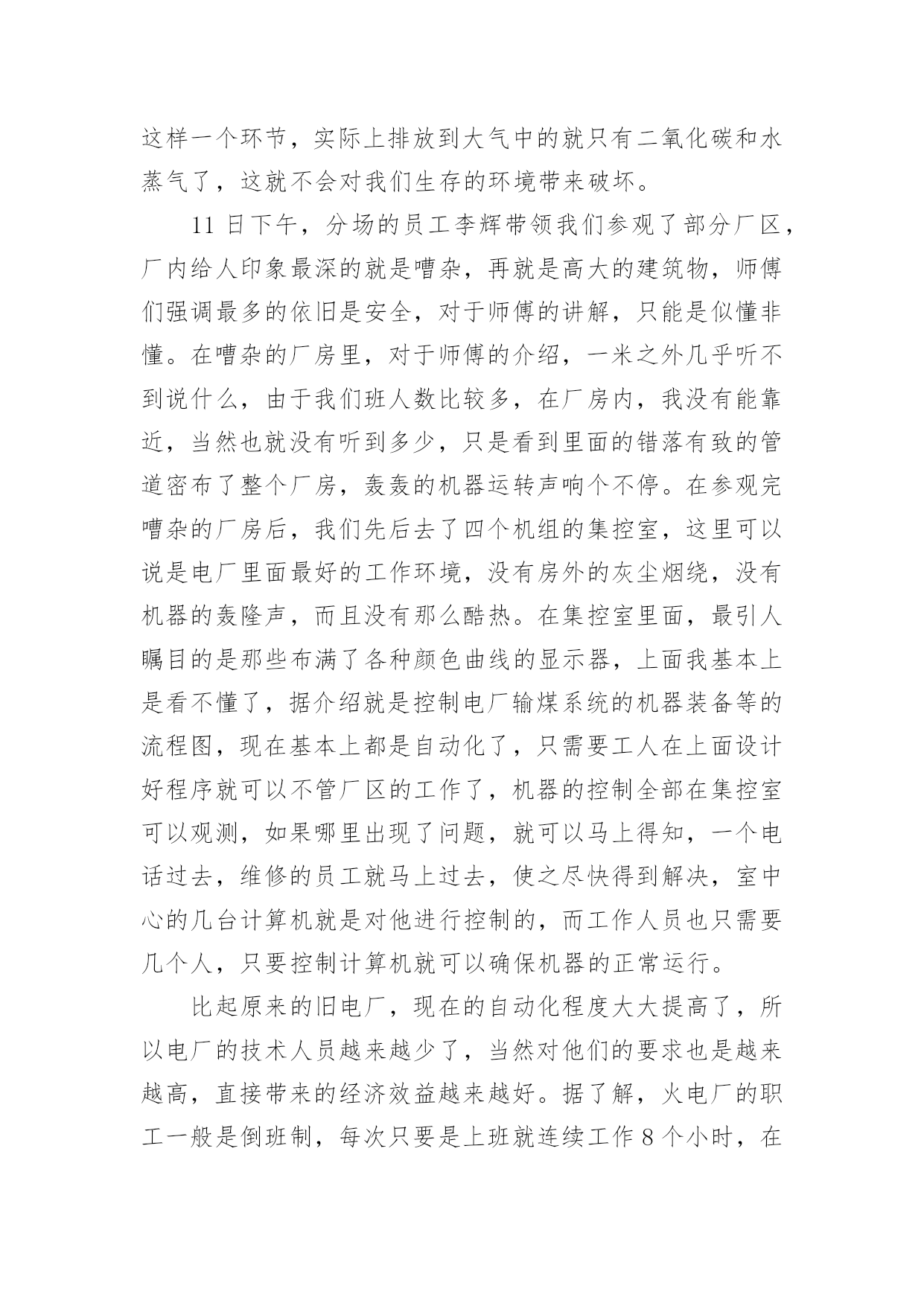 这样一个环节，实际上排放到大气中的就只有二氧化碳和水蒸气了，这就不会对我们生存的环境带来破坏。

11 日下午，分场的员工李辉带领我们参观了部分厂区，厂内给人印象最深的就是嘈杂，再就是高大的建筑物，师傅们强调最多的依旧是安全，对于师傅的讲解，只能是似懂非懂。在嘈杂的厂房里，对于师傅的介绍，一米之外几乎听不到说什么，由于我们班人数比较多，在厂房内，我没有能靠近，当然也就没有听到多少，只是看到里面的错落有致的管道密布了整个厂房，轰轰的机器运转声响个不停。在参观完嘈杂的厂房后，我们先后去了四个机组的集控室，这里可以说是电厂里面最好的工作环境，没有房外的灰尘烟绕，没有机器的轰隆声，而且没有那么酷热。在集控室里面，最引人瞩目的是那些布满了各种颜色曲线的显示器，上面我基本上是看不懂了，据介绍就是控制电厂输煤系统的机器装备等的流程图，现在基本上都是自动化了，只需要工人在上面设计好程序就可以不管厂区的工作了，机器的控制全部在集控室可以观测，如果哪里出现了问题，就可以马上得知，一个电话过去，维修的员工就马上过去，使之尽快得到解决，室中心的几台计算机就是对他进行控制的，而工作人员也只需要几个人，只要控制计算机就可以确保机器的正常运行。

比起原来的旧电厂，现在的自动化程度大大提高了，所以电厂的技术人员越来越少了，当然对他们的要求也是越来越高，直接带来的经济效益越来越好。据了解，火电厂的职工一般是倒班制，每次只要是上班就连续工作 8 个小时，在